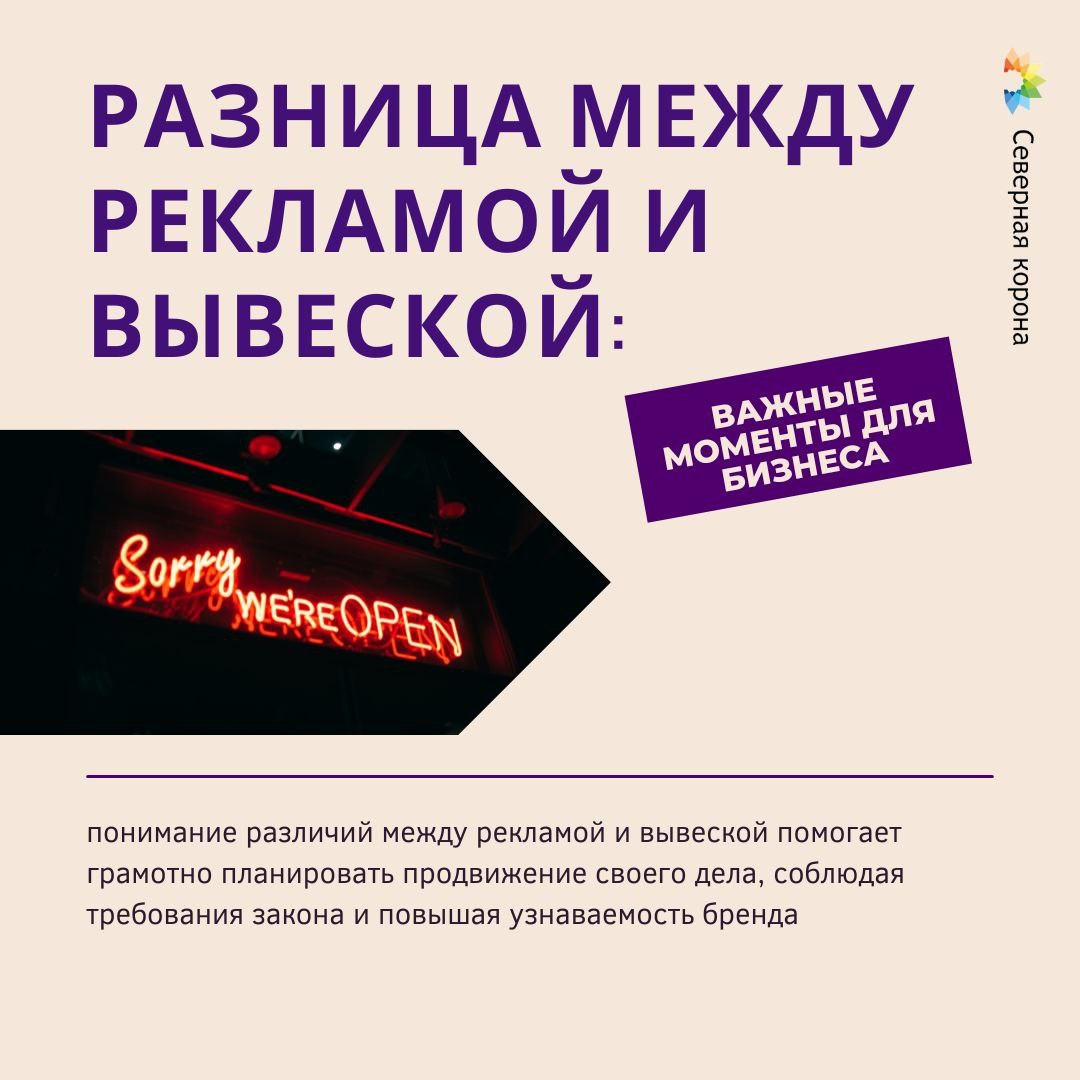 РАЗНИЦА МЕЖДУ РЕКЛАМОЙ И ВЫВЕСКОЙ:

Северная корона

ВАЖНЫЕ МОМЕНТЫ ДЛЯ БИЗНЕСА

Sorry WE'RE OPEN

понимание различий между рекламой и вывеской помогает грамотно планировать продвижение своего дела, соблюдая требования закона и повышая узнаваемость бренда